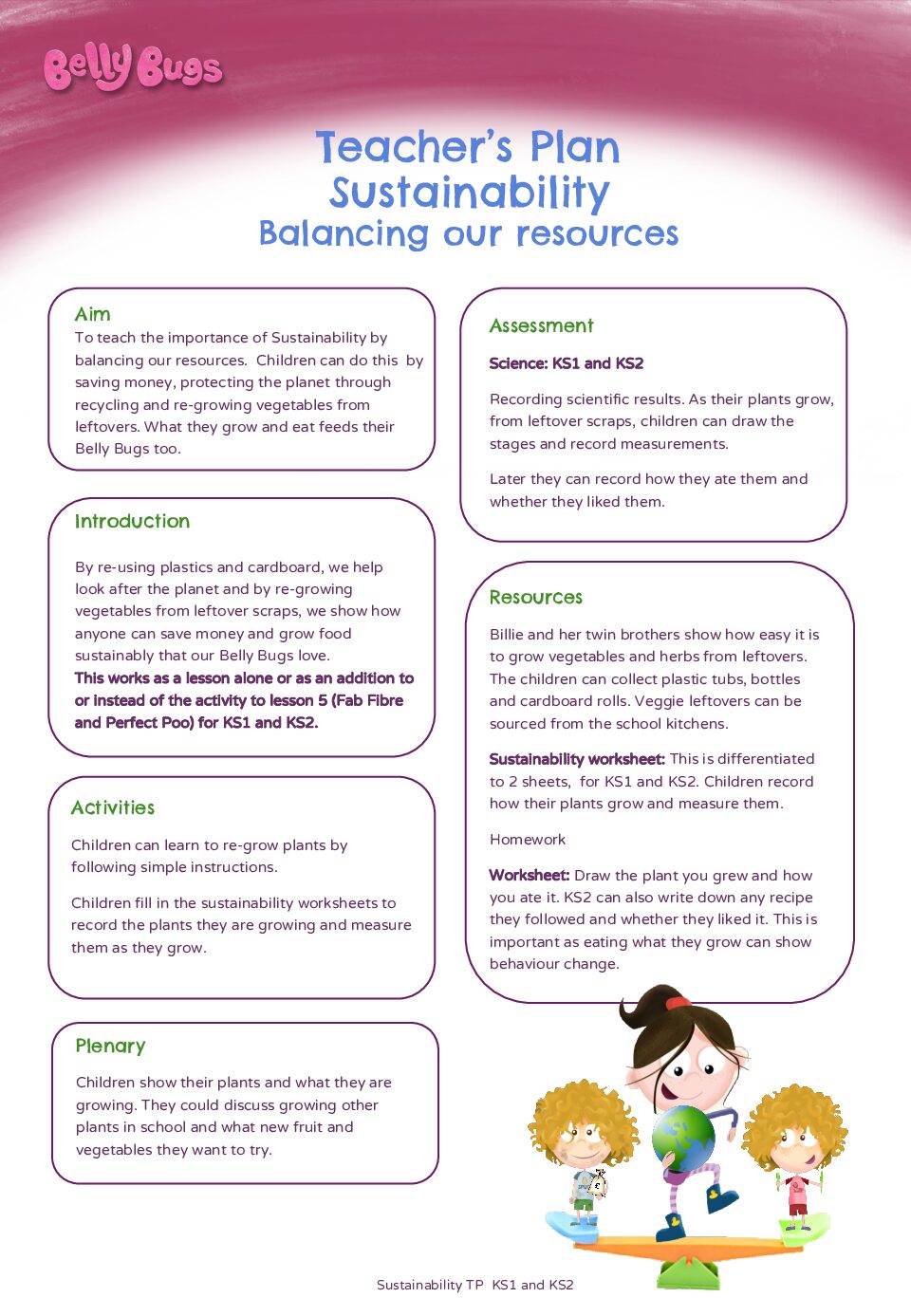 Belly Bugs

Teacher's Plan
Sustainability
Balancing our resources

Aim
To teach the importance of Sustainability by balancing our resources. Children can do this by saving money, protecting the planet through recycling and re-growing vegetables from leftovers. What they grow and eat feeds their Belly Bugs too.

Introduction

By re-using plastics and cardboard, we help look after the planet and by re-growing vegetables from leftover scraps, we show how anyone can save money and grow food sustainably that our Belly Bugs love.
This works as a lesson alone or as an addition to or instead of the activity to lesson 5 (Fab Fibre and Perfect Poo) for KS1 and KS2.

Activities

Children can learn to re-grow plants by following simple instructions.

Children fill in the sustainability worksheets to record the plants they are growing and measure them as they grow.

Plenary

Children show their plants and what they are growing. They could discuss growing other plants in school and what new fruit and vegetables they want to try.

Assessment

Science: KS1 and KS2

Recording scientific results. As their plants grow, from leftover scraps, children can draw the stages and record measurements.

Later they can record how they ate them and whether they liked them.

Resources

Billie and her twin brothers show how easy it is to grow vegetables and herbs from leftovers. The children can collect plastic tubs, bottles and cardboard rolls. Veggie leftovers can be sourced from the school kitchens.

Sustainability worksheet: This is differentiated to 2 sheets, for KS1 and KS2. Children record how their plants grow and measure them.

Homework

Worksheet: Draw the plant you grew and how you ate it. KS2 can also write down any recipe they followed and whether they liked it. This is important as eating what they grow can show behaviour change.

Sustainability TP KS1 and KS2